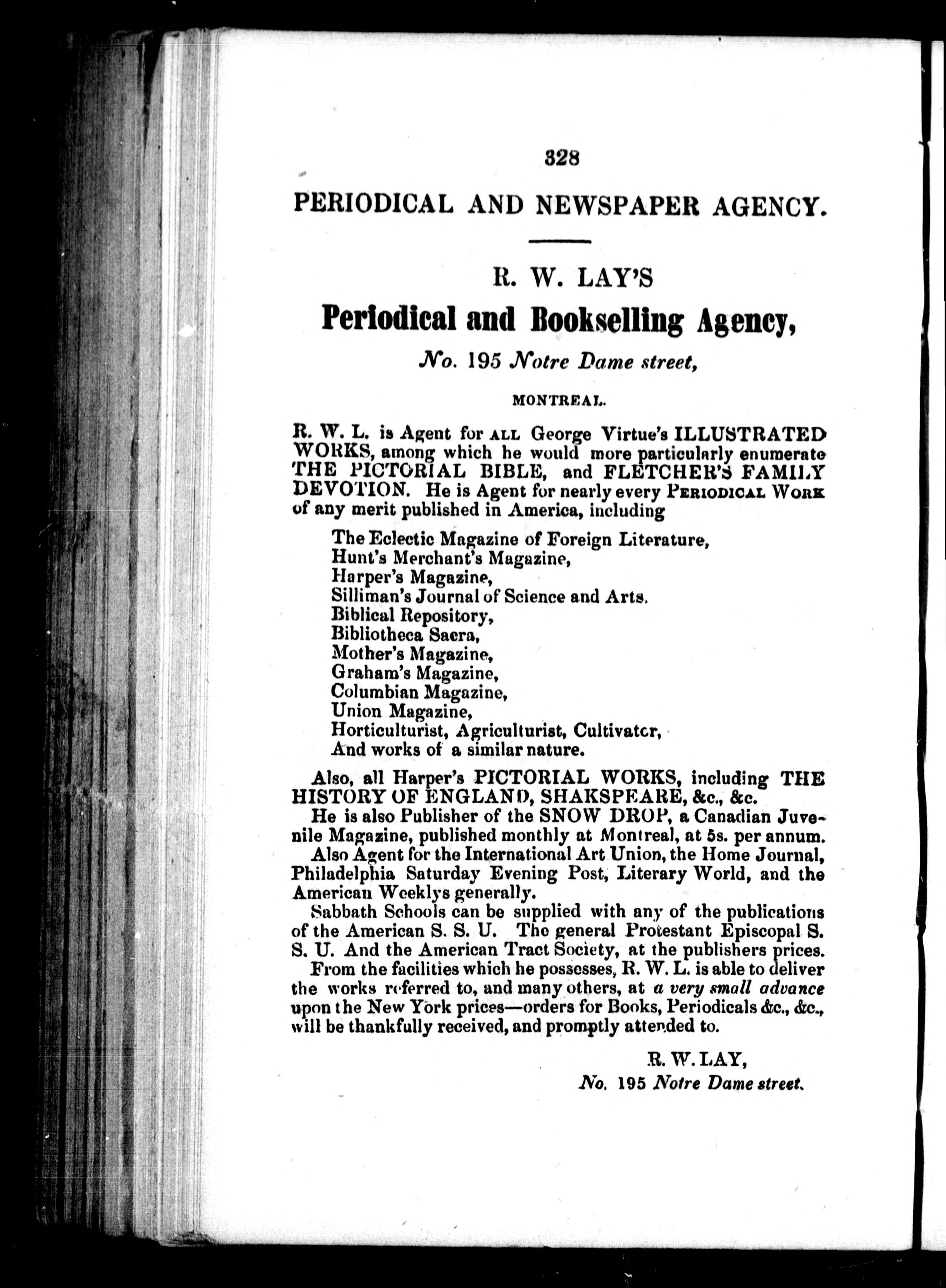 328

PERIODICAL AND NEWSPAPER AGENCY.

R. W. LAY'S

Periodical and Bookselling Agency,

No. 195 Notre Dame street,

MONTREAL.

R. W. L. is Agent for ALL George Virtue's ILLUSTRATED WORKS, among which he would more particularly enumerate THE PICTORIAL BIBLE, and FLETCHER'S FAMILY DEVOTION. He is Agent for nearly every PERIODICAL WORK of any merit published in America, including

The Eclectic Magazine of Foreign Literature,
Hunt's Merchant's Magazine,
Harper's Magazine,
Silliman's Journal of Science and Arts.
Biblical Repository,
Bibliotheca Sacra,
Mother's Magazine,
Graham's Magazine,
Columbian Magazine,
Union Magazine,
Horticulturist, Agriculturist, Cultivator,
And works of a similar nature.

Also, all Harper's PICTORIAL WORKS, including THE HISTORY OF ENGLAND, SHAKSPEARE, &c., &c.

He is also Publisher of the SNOW DROP, a Canadian Juvenile Magazine, published monthly at Montreal, at 5s. per annum.

Also Agent for the International Art Union, the Home Journal, Philadelphia Saturday Evening Post, Literary World, and the American Weeklys generally.

Sabbath Schools can be supplied with any of the publications of the American S. S. U. The general Protestant Episcopal S. S. U. And the American Tract Society, at the publishers prices.

From the facilities which he possesses, R. W. L. is able to deliver the works referred to, and many others, at a very small advance upon the New York prices—orders for Books, Periodicals &c., &c., will be thankfully received, and promptly attended to.

R. W. LAY,
No. 195 Notre Dame street.